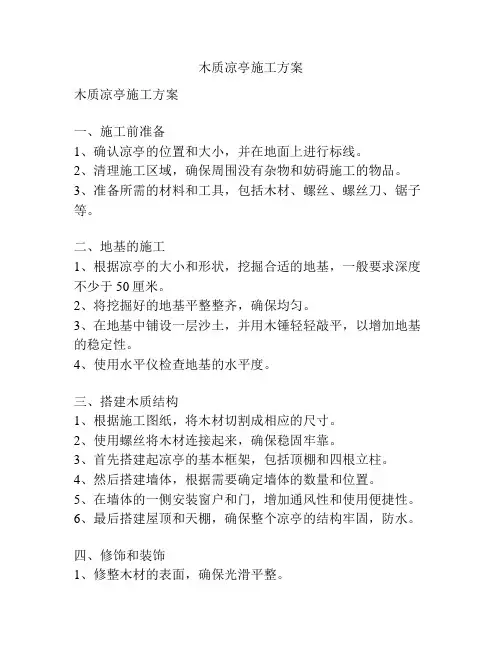 木质凉亭施工方案

木质凉亭施工方案

一、施工前准备
1、确认凉亭的位置和大小，并在地面上进行标线。
2、清理施工区域，确保周围没有杂物和妨碍施工的物品。
3、准备所需的材料和工具，包括木材、螺丝、螺丝刀、锯子等。

二、地基的施工
1、根据凉亭的大小和形状，挖掘合适的地基，一般要求深度不少于 50 厘米。
2、将挖掘好的地基平整整齐，确保均匀。
3、在地基中铺设一层沙土，并用木锤轻轻敲平，以增加地基的稳定性。
4、使用水平仪检查地基的水平度。

三、搭建木质结构
1、根据施工图纸，将木材切割成相应的尺寸。
2、使用螺丝将木材连接起来，确保稳固牢靠。
3、首先搭建起凉亭的基本框架，包括顶棚和四根立柱。
4、然后搭建墙体，根据需要确定墙体的数量和位置。
5、在墙体的一侧安装窗户和门，增加通风性和使用便捷性。
6、最后搭建屋顶和天棚，确保整个凉亭的结构牢固，防水。

四、修饰和装饰
1、修整木材的表面，确保光滑平整。